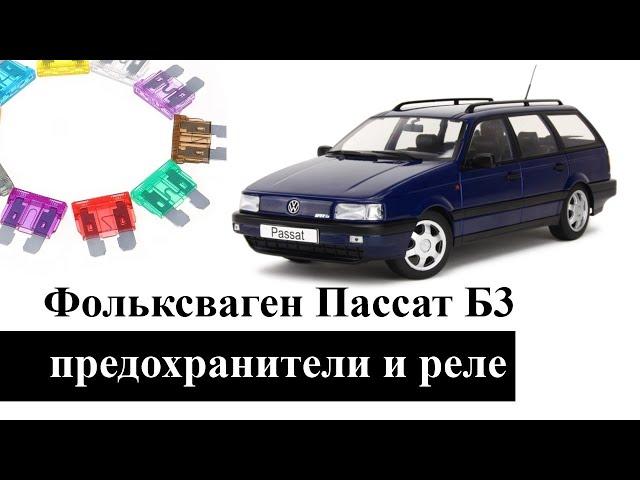 Passat

Фольксваген Пассат Б3

предохранители и реле